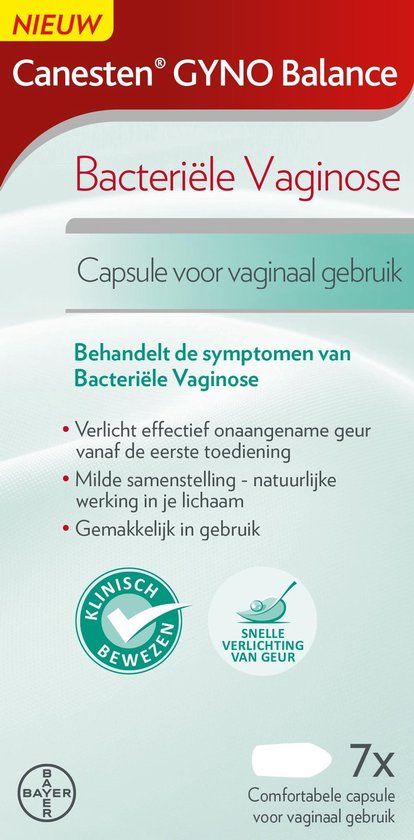 NIEUW

Canesten® GYNO Balance

Bacteriële Vaginose

Capsule voor vaginaal gebruik

Behandelt de symptomen van Bacteriële Vaginose

• Verlicht effectief onaangename geur vanaf de eerste toediening
• Milde samenstelling - natuurlijke werking in je lichaam
• Gemakkelijk in gebruik

KLINISCH BEWEZEN

SNELLE VERLICHTING VAN GEUR

BAYER

7x
Comfortabele capsule voor vaginaal gebruik